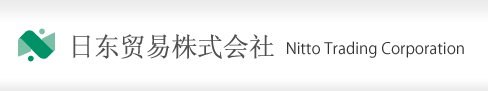 日东贸易株式会社 Nitto Trading Corporation